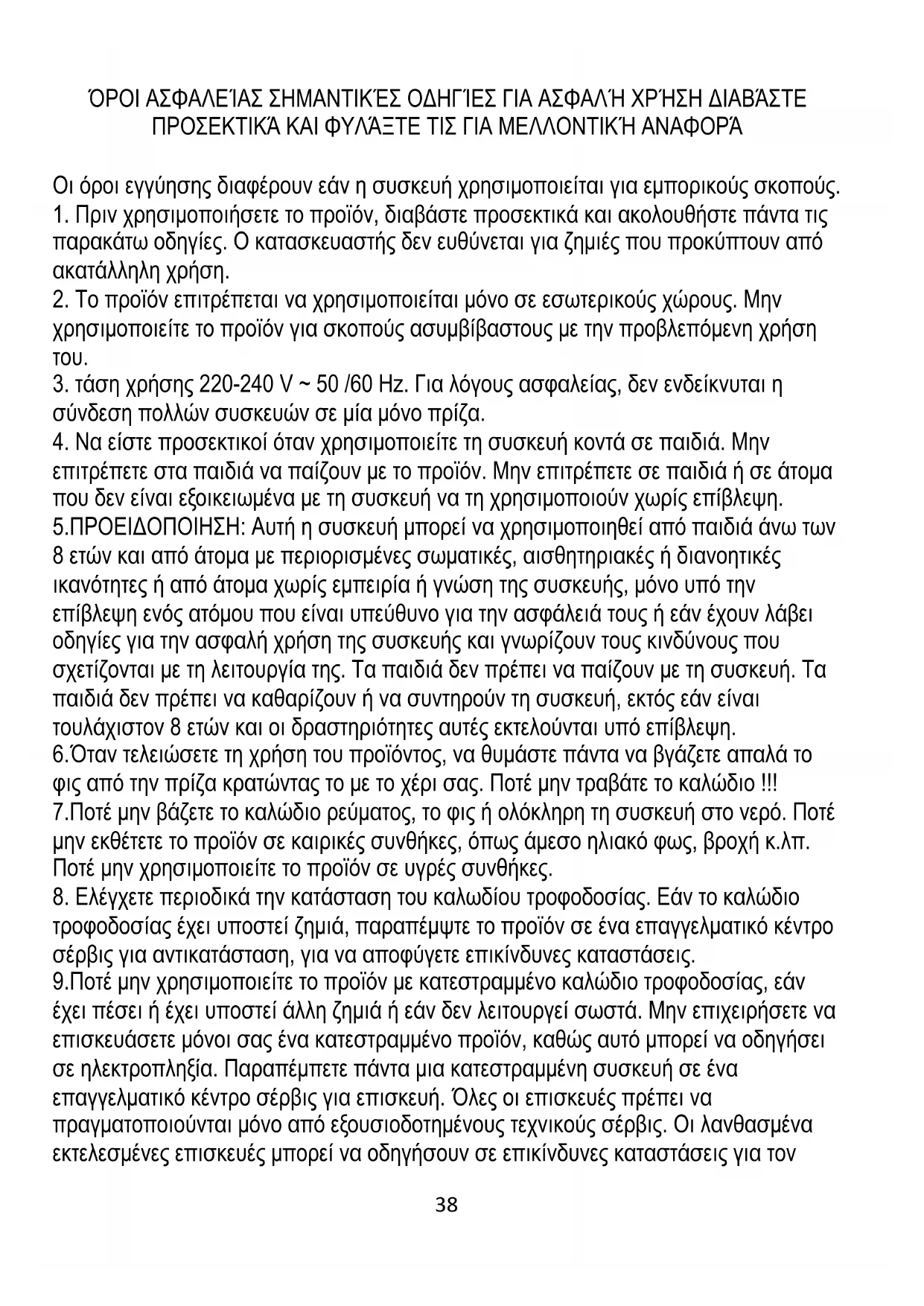 ΌΡΟΙ ΑΣΦΑΛΕΊΑΣ ΣΗΜΑΝΤΙΚΈΣ ΟΔΗΓΊΕΣ ΓΙΑ ΑΣΦΑΛΉ ΧΡΉΣΗ ΔΙΑΒΆΣΤΕ ΠΡΟΣΕΚΤΙΚΆ ΚΑΙ ΦΥΛΆΞΤΕ ΤΙΣ ΓΙΑ ΜΕΛΛΟΝΤΙΚΉ ΑΝΑΦΟΡΆ

Οι όροι εγγύησης διαφέρουν εάν η συσκευή χρησιμοποιείται για εμπορικούς σκοπούς.
1. Πριν χρησιμοποιήσετε το προϊόν, διαβάστε προσεκτικά και ακολουθήστε πάντα τις παρακάτω οδηγίες. Ο κατασκευαστής δεν ευθύνεται για ζημιές που προκύπτουν από ακατάλληλη χρήση.
2. Το προϊόν επιτρέπεται να χρησιμοποιείται μόνο σε εσωτερικούς χώρους. Μην χρησιμοποιείτε το προϊόν για σκοπούς ασυμβίβαστους με την προβλεπόμενη χρήση του.
3. τάση χρήσης 220-240 V ~ 50 /60 Hz. Για λόγους ασφαλείας, δεν ενδείκνυται η σύνδεση πολλών συσκευών σε μία μόνο πρίζα.
4. Να είστε προσεκτικοί όταν χρησιμοποιείτε τη συσκευή κοντά σε παιδιά. Μην επιτρέπετε στα παιδιά να παίζουν με το προϊόν. Μην επιτρέπετε σε παιδιά ή σε άτομα που δεν είναι εξοικειωμένα με τη συσκευή να τη χρησιμοποιούν χωρίς επίβλεψη.
5.ΠΡΟΕΙΔΟΠΟΙΗΣΗ: Αυτή η συσκευή μπορεί να χρησιμοποιηθεί από παιδιά άνω των 8 ετών και από άτομα με περιορισμένες σωματικές, αισθητηριακές ή διανοητικές ικανότητες ή από άτομα χωρίς εμπειρία ή γνώση της συσκευής, μόνο υπό την επίβλεψη ενός ατόμου που είναι υπεύθυνο για την ασφάλειά τους ή εάν έχουν λάβει οδηγίες για την ασφαλή χρήση της συσκευής και γνωρίζουν τους κινδύνους που σχετίζονται με τη λειτουργία της. Τα παιδιά δεν πρέπει να παίζουν με τη συσκευή. Τα παιδιά δεν πρέπει να καθαρίζουν ή να συντηρούν τη συσκευή, εκτός εάν είναι τουλάχιστον 8 ετών και οι δραστηριότητες αυτές εκτελούνται υπό επίβλεψη.
6.Όταν τελειώσετε τη χρήση του προϊόντος, να θυμάστε πάντα να βγάζετε απαλά το φις από την πρίζα κρατώντας το με το χέρι σας. Ποτέ μην τραβάτε το καλώδιο !!!
7.Ποτέ μην βάζετε το καλώδιο ρεύματος, το φις ή ολόκληρη τη συσκευή στο νερό. Ποτέ μην εκθέτετε το προϊόν σε καιρικές συνθήκες, όπως άμεσο ηλιακό φως, βροχή κ.λπ. Ποτέ μην χρησιμοποιείτε το προϊόν σε υγρές συνθήκες.
8. Ελέγχετε περιοδικά την κατάσταση του καλωδίου τροφοδοσίας. Εάν το καλώδιο τροφοδοσίας έχει υποστεί ζημιά, παραπέμψτε το προϊόν σε ένα επαγγελματικό κέντρο σέρβις για αντικατάσταση, για να αποφύγετε επικίνδυνες καταστάσεις.
9.Ποτέ μην χρησιμοποιείτε το προϊόν με κατεστραμμένο καλώδιο τροφοδοσίας, εάν έχει πέσει ή έχει υποστεί άλλη ζημιά ή εάν δεν λειτουργεί σωστά. Μην επιχειρήσετε να επισκευάσετε μόνοι σας ένα κατεστραμμένο προϊόν, καθώς αυτό μπορεί να οδηγήσει σε ηλεκτροπληξία. Παραπέμπετε πάντα μια κατεστραμμένη συσκευή σε ένα επαγγελματικό κέντρο σέρβις για επισκευή. Όλες οι επισκευές πρέπει να πραγματοποιούνται μόνο από εξουσιοδοτημένους τεχνικούς σέρβις. Οι λανθασμένα εκτελεσμένες επισκευές μπορεί να οδηγήσουν σε επικίνδυνες καταστάσεις για τον

38